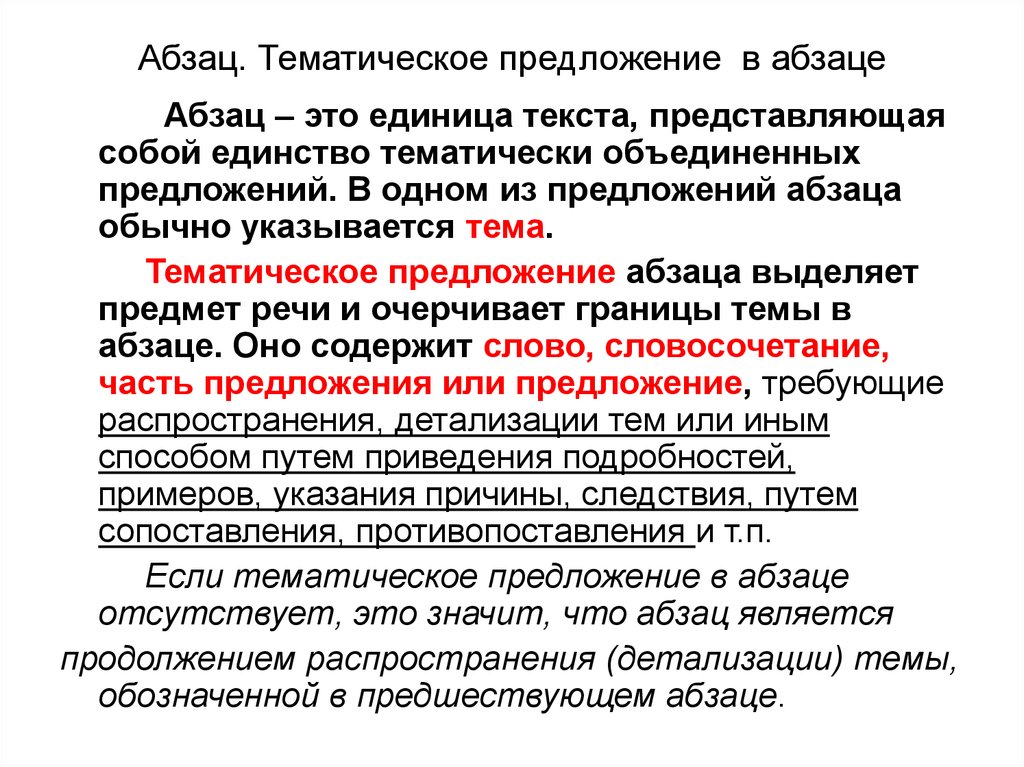 Абзац. Тематическое предложение в абзаце

Абзац – это единица текста, представляющая собой единство тематически объединенных предложений. В одном из предложений абзаца обычно указывается тема.

Тематическое предложение абзаца выделяет предмет речи и очерчивает границы темы в абзаце. Оно содержит слово, словосочетание, часть предложения или предложение, требующие распространения, детализации тем или иным способом путем приведения подробностей, примеров, указания причины, следствия, путем сопоставления, противопоставления и т.п.

Если тематическое предложение в абзаце отсутствует, это значит, что абзац является продолжением распространения (детализации) темы, обозначенной в предшествующем абзаце.